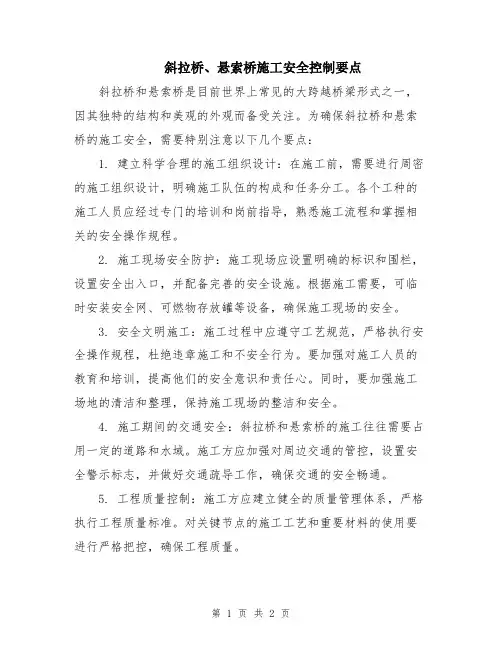 斜拉桥、悬索桥施工安全控制要点

斜拉桥和悬索桥是目前世界上常见的大跨越桥梁形式之一，因其独特的结构和美观的外观而备受关注。为确保斜拉桥和悬索桥的施工安全，需要特别注意以下几个要点：

1. 建立科学合理的施工组织设计：在施工前，需要进行周密的施工组织设计，明确施工队伍的构成和任务分工。各个工种的施工人员应经过专门的培训和岗前指导，熟悉施工流程和掌握相关的安全操作规程。

2. 施工现场安全防护：施工现场应设置明确的标识和围栏，设置安全出入口，并配备完善的安全设施。根据施工需要，可临时安装安全网、可燃物存放罐等设备，确保施工现场的安全。

3. 安全文明施工：施工过程中应遵守工艺规范，严格执行安全操作规程，杜绝违章施工和不安全行为。要加强对施工人员的教育和培训，提高他们的安全意识和责任心。同时，要加强施工场地的清洁和整理，保持施工现场的整洁和安全。

4. 施工期间的交通安全：斜拉桥和悬索桥的施工往往需要占用一定的道路和水域。施工方应加强对周边交通的管控，设置安全警示标志，并做好交通疏导工作，确保交通的安全畅通。

5. 工程质量控制：施工方应建立健全的质量管理体系，严格执行工程质量标准。对关键节点的施工工艺和重要材料的使用要进行严格把控，确保工程质量。

第 1 页 共 2 页